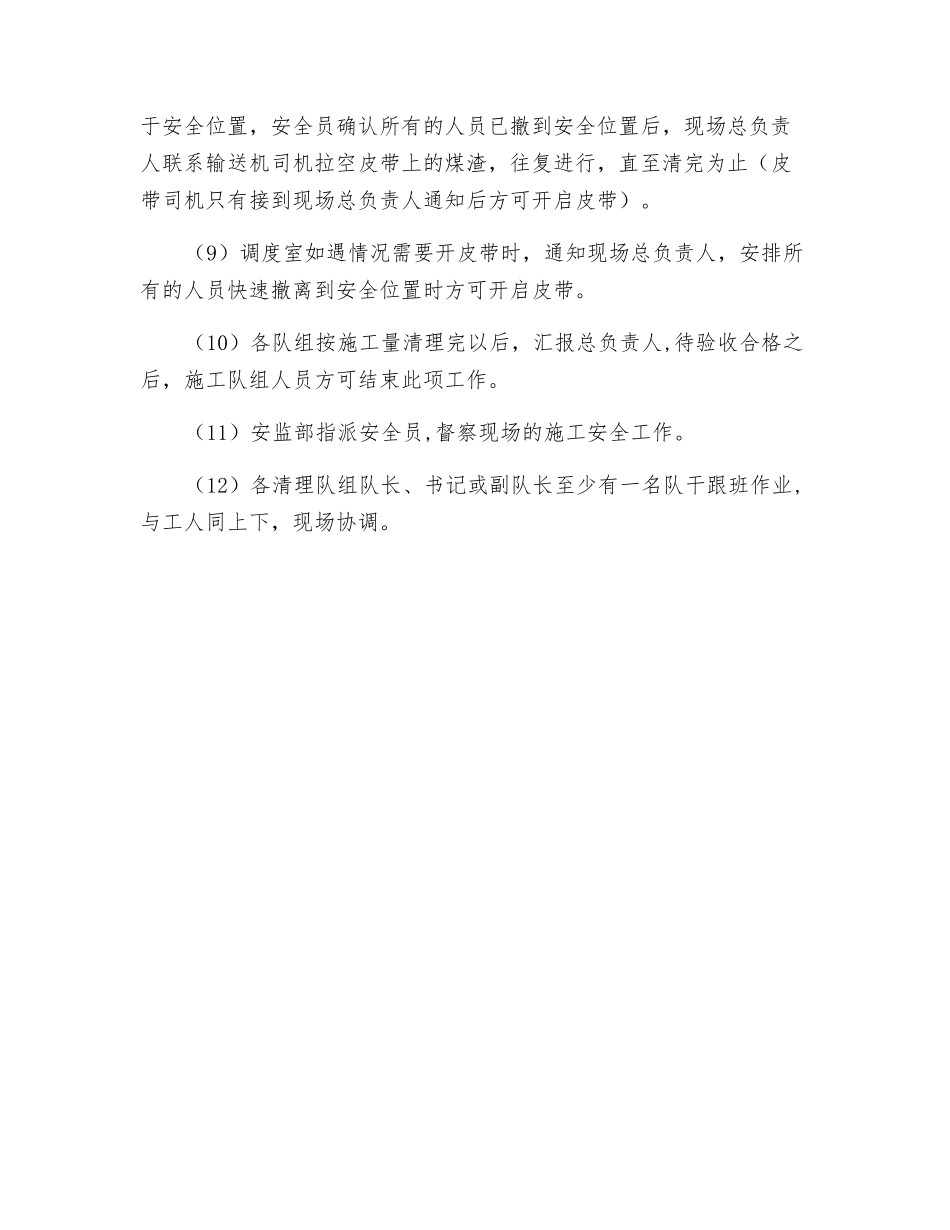 于安全位置，安全员确认所有的人员已撤到安全位置后，现场总负责人联系输送机司机拉空皮带上的煤渣，往复进行，直至清完为止（皮带司机只有接到现场总负责人通知后方可开启皮带）。

（9）调度室如遇情况需要开皮带时，通知现场总负责人，安排所有的人员快速撤离到安全位置时方可开启皮带。

（10）各队组按施工量清理完以后，汇报总负责人,待验收合格之后，施工队组人员方可结束此项工作。

（11）安监部指派安全员,督察现场的施工安全工作。

（12）各清理队组队长、书记或副队长至少有一名队干跟班作业，与工人同上下，现场协调。